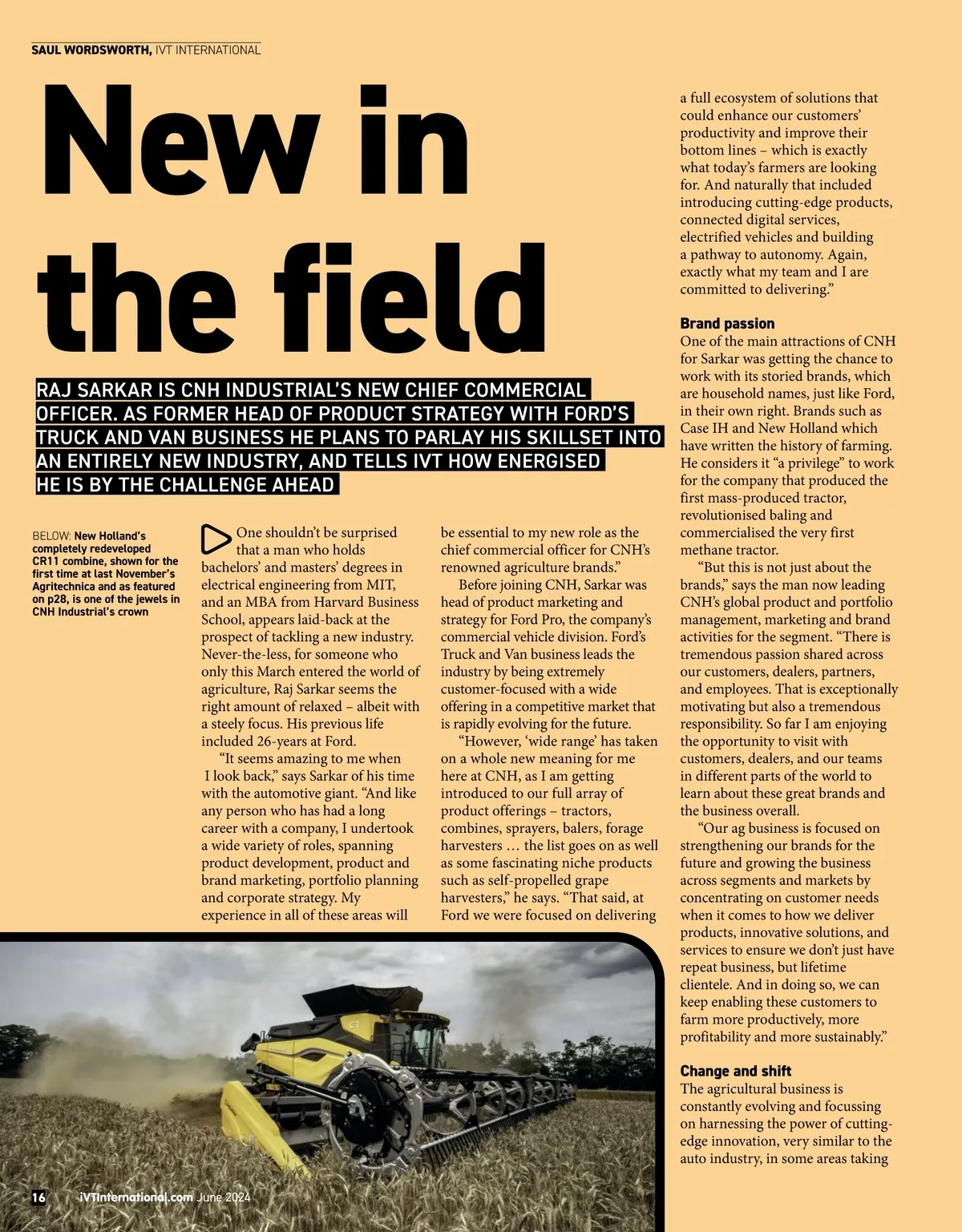 SAUL WORDSWORTH, IVT INTERNATIONAL

New in the field

RAJ SARKAR IS CNH INDUSTRIAL'S NEW CHIEF COMMERCIAL OFFICER. AS FORMER HEAD OF PRODUCT STRATEGY WITH FORD'S TRUCK AND VAN BUSINESS HE PLANS TO PARLAY HIS SKILLSET INTO AN ENTIRELY NEW INDUSTRY, AND TELLS IVT HOW ENERGISED HE IS BY THE CHALLENGE AHEAD

BELOW: New Holland's completely redeveloped CR11 combine, shown for the first time at last November's Agritechnica and as featured on p28, is one of the jewels in CNH Industrial's crown

One shouldn't be surprised that a man who holds bachelors' and masters' degrees in electrical engineering from MIT, and an MBA from Harvard Business School, appears laid-back at the prospect of tackling a new industry. Never-the-less, for someone who only this March entered the world of agriculture, Raj Sarkar seems the right amount of relaxed – albeit with a steely focus. His previous life included 26-years at Ford.

"It seems amazing to me when I look back," says Sarkar of his time with the automotive giant. "And like any person who has had a long career with a company, I undertook a wide variety of roles, spanning product development, product and brand marketing, portfolio planning and corporate strategy. My experience in all of these areas will be essential to my new role as the chief commercial officer for CNH's renowned agriculture brands."

Before joining CNH, Sarkar was head of product marketing and strategy for Ford Pro, the company's commercial vehicle division. Ford's Truck and Van business leads the industry by being extremely customer-focused with a wide offering in a competitive market that is rapidly evolving for the future.

"However, 'wide range' has taken on a whole new meaning for me here at CNH, as I am getting introduced to our full array of product offerings – tractors, combines, sprayers, balers, forage harvesters … the list goes on as well as some fascinating niche products such as self-propelled grape harvesters," he says. "That said, at Ford we were focused on delivering a full ecosystem of solutions that could enhance our customers' productivity and improve their bottom lines – which is exactly what today's farmers are looking for. And naturally that included introducing cutting-edge products, connected digital services, electrified vehicles and building a pathway to autonomy. Again, exactly what my team and I are committed to delivering."

Brand passion
One of the main attractions of CNH for Sarkar was getting the chance to work with its storied brands, which are household names, just like Ford, in their own right. Brands such as Case IH and New Holland which have written the history of farming. He considers it "a privilege" to work for the company that produced the first mass-produced tractor, revolutionised baling and commercialised the very first methane tractor.

"But this is not just about the brands," says the man now leading CNH's global product and portfolio management, marketing and brand activities for the segment. "There is tremendous passion shared across our customers, dealers, partners, and employees. That is exceptionally motivating but also a tremendous responsibility. So far I am enjoying the opportunity to visit with customers, dealers, and our teams in different parts of the world to learn about these great brands and the business overall.

"Our ag business is focused on strengthening our brands for the future and growing the business across segments and markets by concentrating on customer needs when it comes to how we deliver products, innovative solutions, and services to ensure we don't just have repeat business, but lifetime clientele. And in doing so, we can keep enabling these customers to farm more productively, more profitability and more sustainably."

Change and shift
The agricultural business is constantly evolving and focussing on harnessing the power of cutting-edge innovation, very similar to the auto industry, in some areas taking

16 iVTInternational.com June 2024